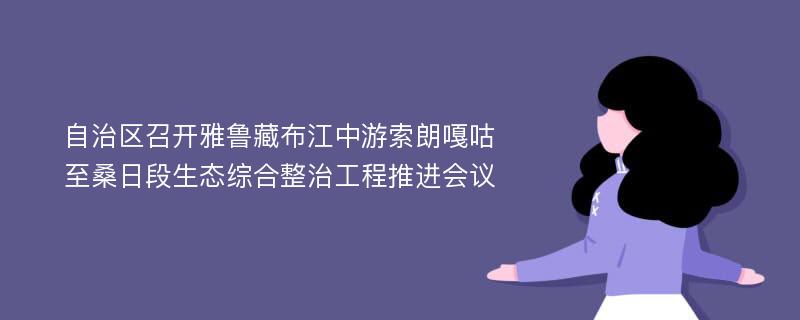 自治区召开雅鲁藏布江中游索朗嘎咕至桑日段生态综合整治工程推进会议